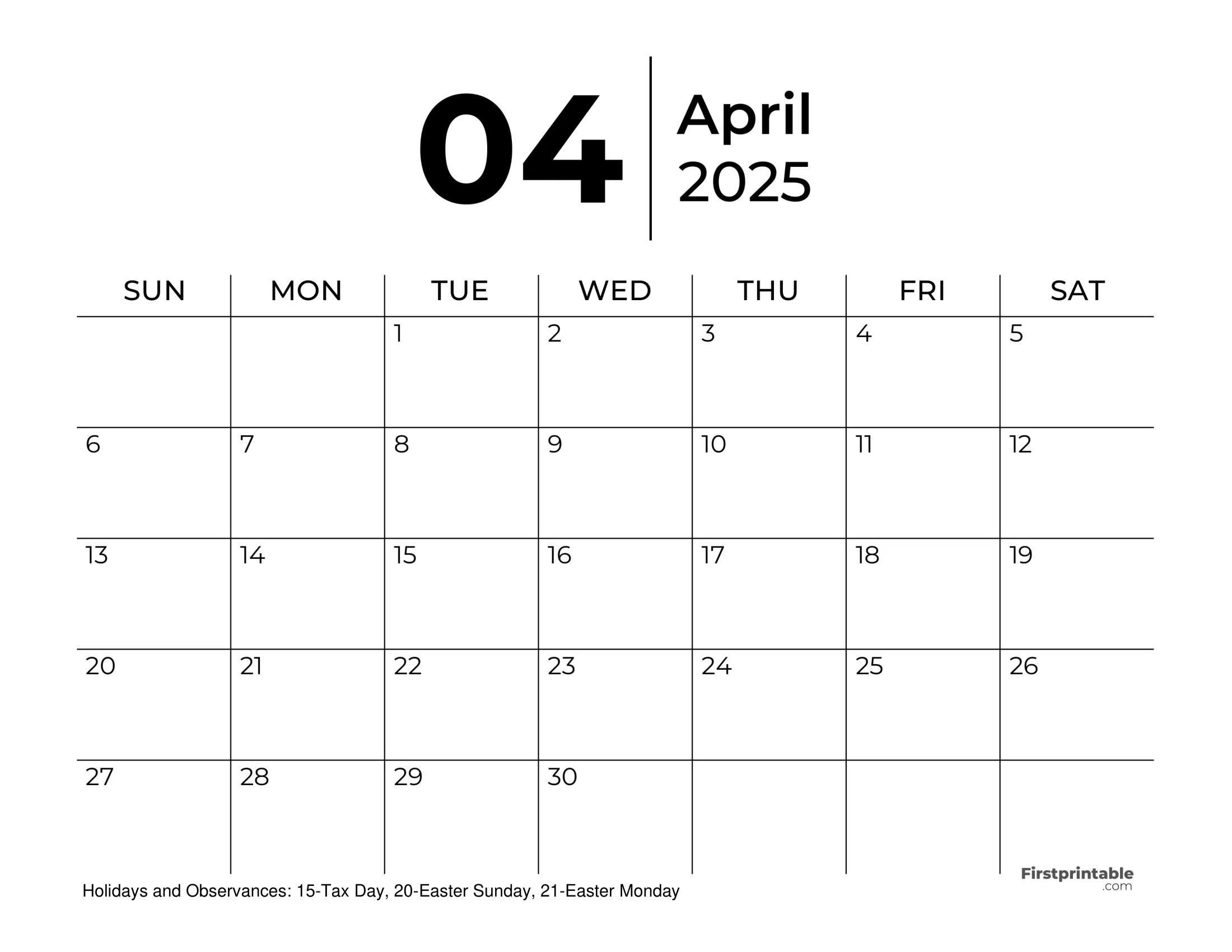 04

April
2025

| SUN | MON | TUE | WED | THU | FRI | SAT |
|---|---|---|---|---|---|---|
|  |  | 1 | 2 | 3 | 4 | 5 |
| 6 | 7 | 8 | 9 | 10 | 11 | 12 |
| 13 | 14 | 15 | 16 | 17 | 18 | 19 |
| 20 | 21 | 22 | 23 | 24 | 25 | 26 |
| 27 | 28 | 29 | 30 |  |  |  |

Holidays and Observances: 15-Tax Day, 20-Easter Sunday, 21-Easter Monday

Firstprintable
.com